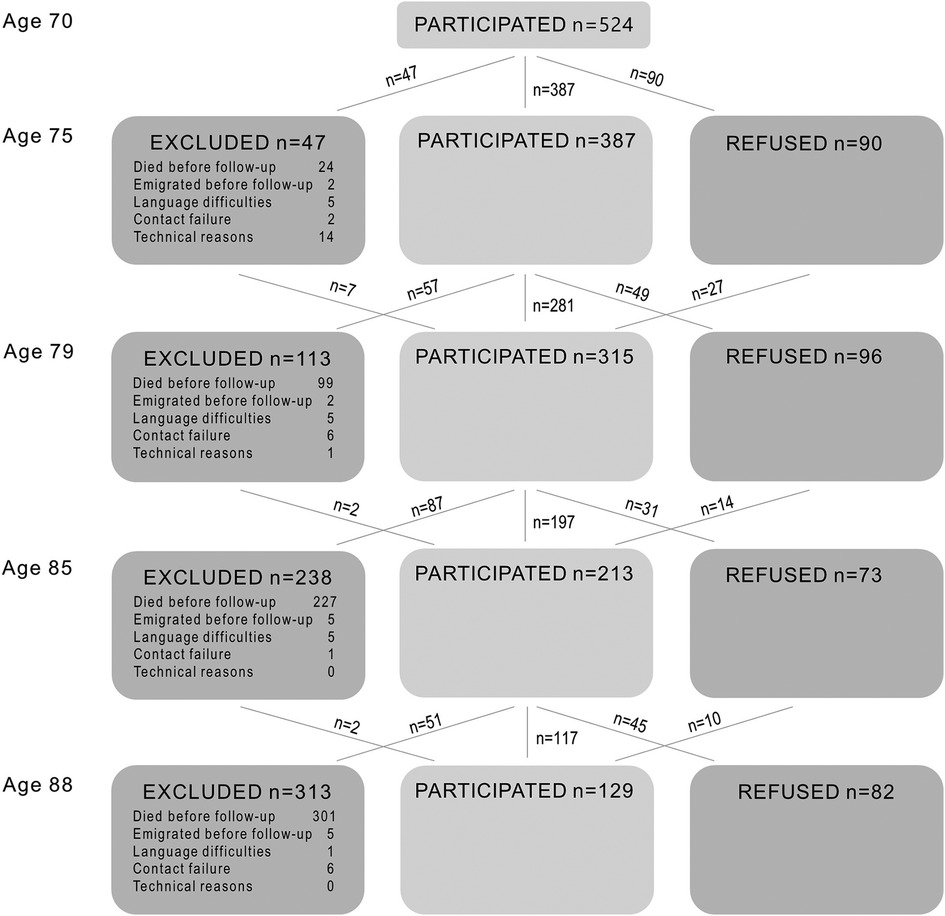 Age 70

PARTICIPATED n=524

n=47
n=387
n=90

Age 75

EXCLUDED n=47
Died before follow-up 24
Emigrated before follow-up 2
Language difficulties 5
Contact failure 2
Technical reasons 14

PARTICIPATED n=387

REFUSED n=90

n=7
n=57
n=281
n=49
n=27

Age 79

EXCLUDED n=113
Died before follow-up 99
Emigrated before follow-up 2
Language difficulties 5
Contact failure 6
Technical reasons 1

PARTICIPATED n=315

REFUSED n=96

n=2
n=87
n=197
n=31
n=14

Age 85

EXCLUDED n=238
Died before follow-up 227
Emigrated before follow-up 5
Language difficulties 5
Contact failure 1
Technical reasons 0

PARTICIPATED n=213

REFUSED n=73

n=2
n=51
n=117
n=45
n=10

Age 88

EXCLUDED n=313
Died before follow-up 301
Emigrated before follow-up 5
Language difficulties 1
Contact failure 6
Technical reasons 0

PARTICIPATED n=129

REFUSED n=82